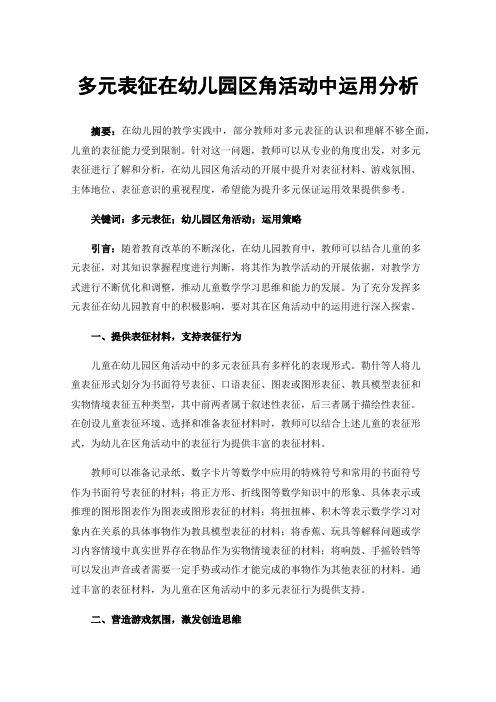 多元表征在幼儿园区角活动中运用分析

摘要：在幼儿园的教学实践中，部分教师对多元表征的认识和理解不够全面，儿童的表征能力受到限制。针对这一问题，教师可以从专业的角度出发，对多元表征进行了解和分析，在幼儿园区角活动的开展中提升对表征材料、游戏氛围、主体地位、表征意识的重视程度，希望能为提升多元保证运用效果提供参考。

关键词：多元表征；幼儿园区角活动；运用策略

引言：随着教育改革的不断深化，在幼儿园教育中，教师可以结合儿童的多元表征，对其知识掌握程度进行判断，将其作为教学活动的开展依据，对教学方式进行不断优化和调整，推动儿童数学学习思维和能力的发展。为了充分发挥多元表征在幼儿园教育中的积极影响，要对其在区角活动中的运用进行深入探索。

一、提供表征材料，支持表征行为

儿童在幼儿园区角活动中的多元表征具有多样化的表现形式。勒什等人将儿童表征形式划分为书面符号表征、口语表征、图表或图形表征、教具模型表征和实物情境表征五种类型，其中前两者属于叙述性表征，后三者属于描绘性表征。在创设儿童表征环境、选择和准备表征材料时，教师可以结合上述儿童的表征形式，为幼儿在区角活动中的表征行为提供丰富的表征材料。

教师可以准备记录纸、数字卡片等数学中应用的特殊符号和常用的书面符号作为书面符号表征的材料；将正方形、折线图等数学知识中的形象、具体表示或推理的图形图表作为图表或图形表征的材料；将扭扭棒、积木等表示数学学习对象内在关系的具体事物作为教具模型表征的材料；将香蕉、玩具等解释问题或学习内容情境中真实世界存在物品作为实物情境表征的材料；将响鼓、手摇铃铛等可以发出声音或者需要一定手势或动作才能完成的事物作为其他表征的材料。通过丰富的表征材料，为儿童在区角活动中的多元表征行为提供支持。

二、营造游戏氛围，激发创造思维